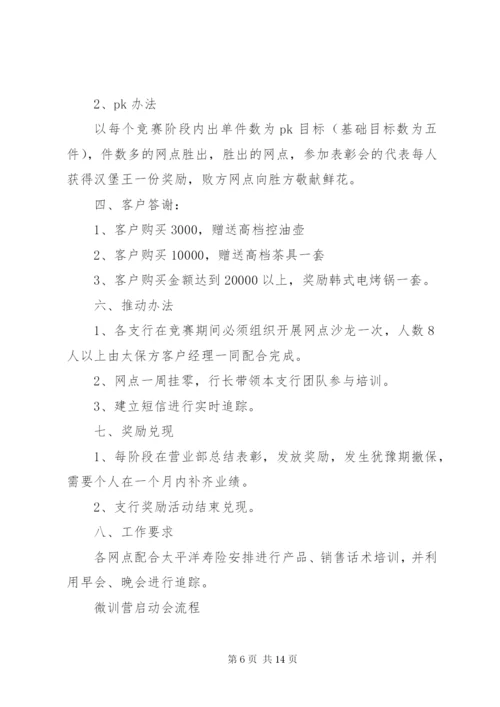 2、pk 办法

以每个竞赛阶段内出单件数为 pk 目标（基础目标数为五件），件数多的网点胜出，胜出的网点，参加表彰会的代表每人获得汉堡王一份奖励，败方网点向胜方敬献鲜花。

四、客户答谢：

1、客户购买 3000，赠送高档控油壶

2、客户购买 10000，赠送高档茶具一套

3、客户购买金额达到 20000 以上，奖励韩式电烤锅一套。

六、推动办法

1、各支行在竞赛期间必须组织开展网点沙龙一次，人数 8 人以上由太保方客户经理一同配合完成。

2、网点一周挂零，行长带领本支行团队参与培训。

3、建立短信进行实时追踪。

七、奖励兑现

1、每阶段在营业部总结表彰，发放奖励，发生犹豫期撤保，需要个人在一个月内补齐业绩。

2、支行奖励活动结束兑现。

八、工作要求

各网点配合太平洋寿险安排进行产品、销售话术培训，并利用早会、晚会进行追踪。

微训营启动会流程

第 6 页 共 14 页